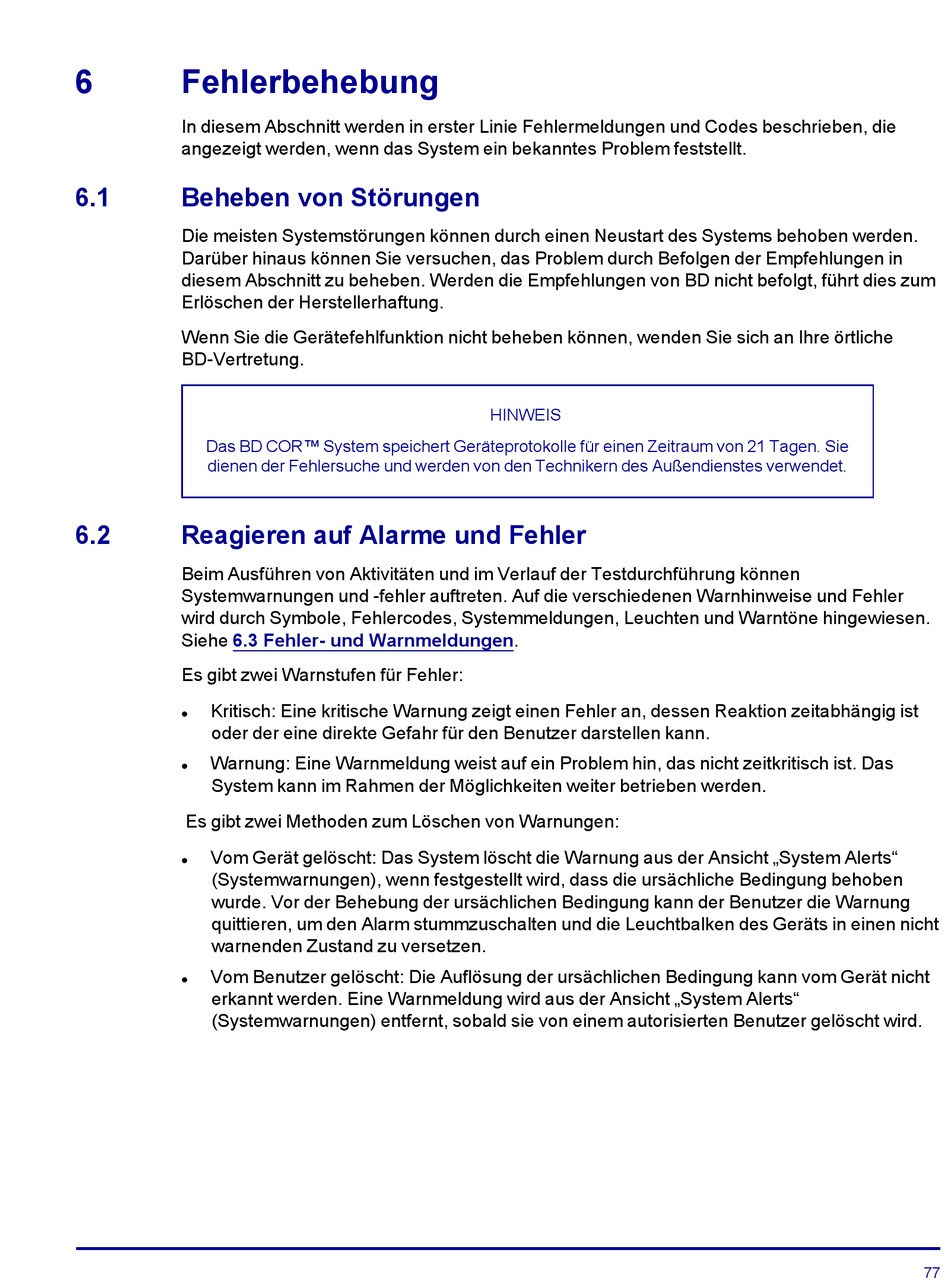 6 Fehlerbehebung

In diesem Abschnitt werden in erster Linie Fehlermeldungen und Codes beschrieben, die angezeigt werden, wenn das System ein bekanntes Problem feststellt.

6.1 Beheben von Störungen

Die meisten Systemstörungen können durch einen Neustart des Systems behoben werden. Darüber hinaus können Sie versuchen, das Problem durch Befolgen der Empfehlungen in diesem Abschnitt zu beheben. Werden die Empfehlungen von BD nicht befolgt, führt dies zum Erlöschen der Herstellerhaftung.

Wenn Sie die Gerätefehlfunktion nicht beheben können, wenden Sie sich an Ihre örtliche BD-Vertretung.

HINWEIS

Das BD COR™ System speichert Geräteprotokolle für einen Zeitraum von 21 Tagen. Sie dienen der Fehlersuche und werden von den Technikern des Außendienstes verwendet.

6.2 Reagieren auf Alarme und Fehler

Beim Ausführen von Aktivitäten und im Verlauf der Testdurchführung können Systemwarnungen und -fehler auftreten. Auf die verschiedenen Warnhinweise und Fehler wird durch Symbole, Fehlercodes, Systemmeldungen, Leuchten und Warntöne hingewiesen. Siehe 6.3 Fehler- und Warnmeldungen.

Es gibt zwei Warnstufen für Fehler:

• Kritisch: Eine kritische Warnung zeigt einen Fehler an, dessen Reaktion zeitabhängig ist oder der eine direkte Gefahr für den Benutzer darstellen kann.

• Warnung: Eine Warnmeldung weist auf ein Problem hin, das nicht zeitkritisch ist. Das System kann im Rahmen der Möglichkeiten weiter betrieben werden.

Es gibt zwei Methoden zum Löschen von Warnungen:

• Vom Gerät gelöscht: Das System löscht die Warnung aus der Ansicht „System Alerts“ (Systemwarnungen), wenn festgestellt wird, dass die ursächliche Bedingung behoben wurde. Vor der Behebung der ursächlichen Bedingung kann der Benutzer die Warnung quittieren, um den Alarm stummzuschalten und die Leuchtbalken des Geräts in einen nicht warnenden Zustand zu versetzen.

• Vom Benutzer gelöscht: Die Auflösung der ursächlichen Bedingung kann vom Gerät nicht erkannt werden. Eine Warnmeldung wird aus der Ansicht „System Alerts“ (Systemwarnungen) entfernt, sobald sie von einem autorisierten Benutzer gelöscht wird.

77